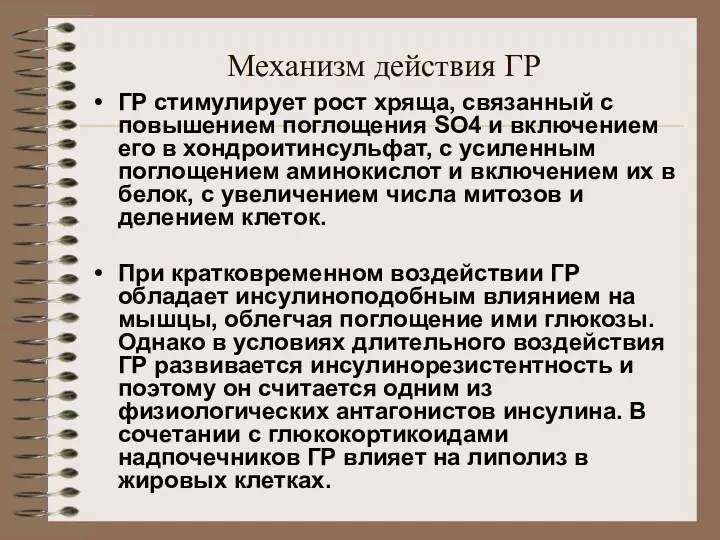 Механизм действия ГР

• ГР стимулирует рост хряща, связанный с повышением поглощения SO4 и включением его в хондроитинсульфат, с усиленным поглощением аминокислот и включением их в белок, с увеличением числа митозов и делением клеток.

• При кратковременном воздействии ГР обладает инсулиноподобным влиянием на мышцы, облегчая поглощение ими глюкозы. Однако в условиях длительного воздействия ГР развивается инсулинорезистентность и поэтому он считается одним из физиологических антагонистов инсулина. В сочетании с глюкокортикоидами надпочечников ГР влияет на липолиз в жировых клетках.